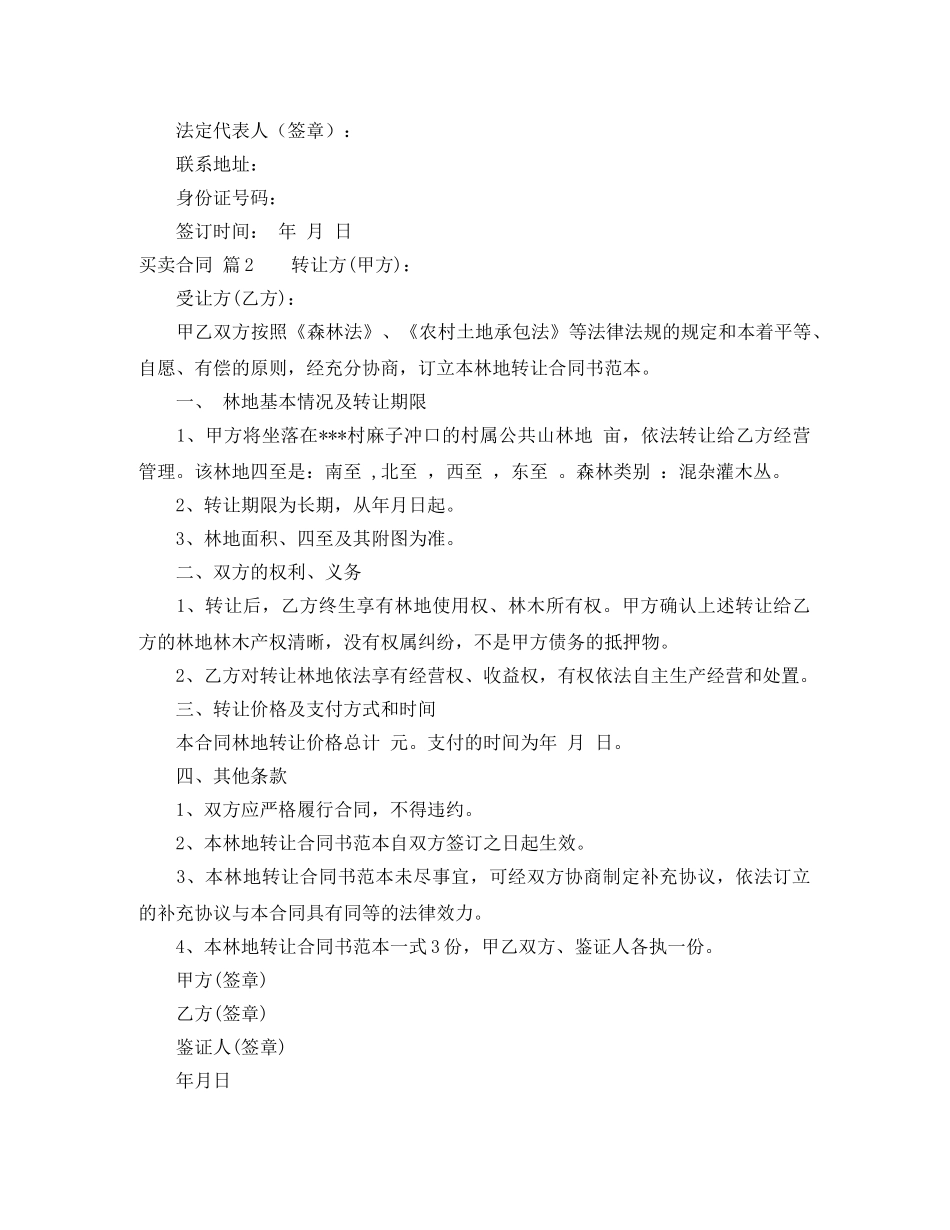 法定代表人（签章）：

联系地址：

身份证号码：

签订时间： 年 月 日

买卖合同 篇2 转让方(甲方)：

受让方(乙方)：

甲乙双方按照《森林法》、《农村土地承包法》等法律法规的规定和本着平等、自愿、有偿的原则，经充分协商，订立本林地转让合同书范本。

一、 林地基本情况及转让期限

1、甲方将坐落在***村麻子冲口的村属公共山林地 亩，依法转让给乙方经营管理。该林地四至是：南至 ,北至 ，西至 ，东至 。森林类别 ：混杂灌木丛。

2、转让期限为长期，从年月日起。

3、林地面积、四至及其附图为准。

二、双方的权利、义务

1、转让后，乙方终生享有林地使用权、林木所有权。甲方确认上述转让给乙方的林地林木产权清晰，没有权属纠纷，不是甲方债务的抵押物。

2、乙方对转让林地依法享有经营权、收益权，有权依法自主生产经营和处置。

三、转让价格及支付方式和时间

本合同林地转让价格总计 元。支付的时间为年 月 日。

四、其他条款

1、双方应严格履行合同，不得违约。

2、本林地转让合同书范本自双方签订之日起生效。

3、本林地转让合同书范本未尽事宜，可经双方协商制定补充协议，依法订立的补充协议与本合同具有同等的法律效力。

4、本林地转让合同书范本一式3份，甲乙双方、鉴证人各执一份。

甲方(签章)

乙方(签章)

鉴证人(签章)

年月日